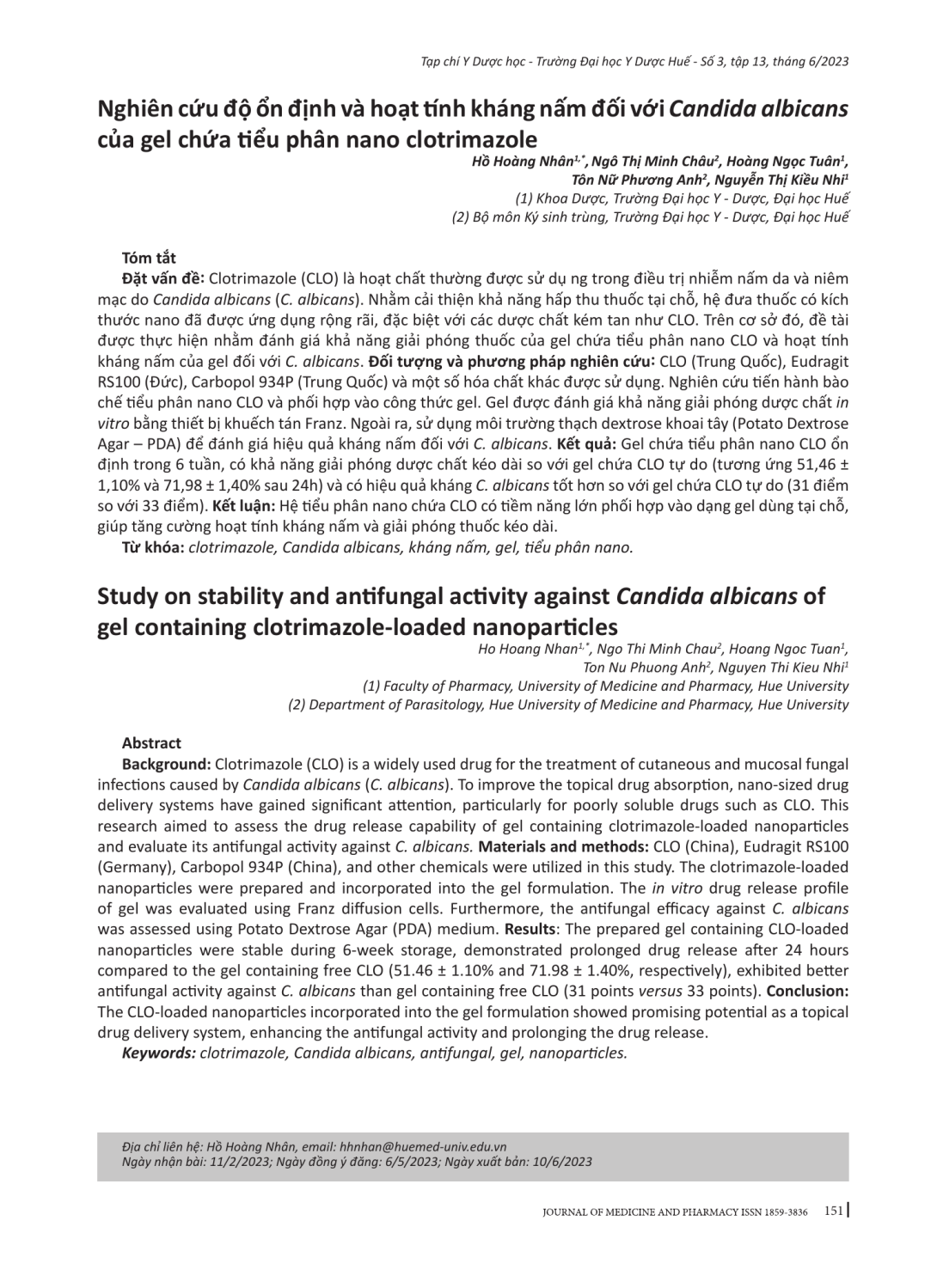 Tạp chí Y Dược học - Trường Đại học Y Dược Huế - Số 3, tập 13, tháng 6/2023

Nghiên cứu độ ổn định và hoạt tính kháng nấm đối với Candida albicans của gel chứa tiểu phân nano clotrimazole

Hồ Hoàng Nhân$^{1,*}$, Ngô Thị Minh Châu$^{2}$, Hoàng Ngọc Tuân$^{1}$, Tôn Nữ Phương Anh$^{2}$, Nguyễn Thị Kiều Nhi$^{1}$
(1) Khoa Dược, Trường Đại học Y - Dược, Đại học Huế
(2) Bộ môn Ký sinh trùng, Trường Đại học Y - Dược, Đại học Huế

Tóm tắt
Đặt vấn đề: Clotrimazole (CLO) là hoạt chất thường được sử dụ ng trong điều trị nhiễm nấm da và niêm mạc do Candida albicans (C. albicans). Nhằm cải thiện khả năng hấp thu thuốc tại chỗ, hệ đưa thuốc có kích thước nano đã được ứng dụng rộng rãi, đặc biệt với các dược chất kém tan như CLO. Trên cơ sở đó, đề tài được thực hiện nhằm đánh giá khả năng giải phóng thuốc của gel chứa tiểu phân nano CLO và hoạt tính kháng nấm của gel đối với C. albicans. Đối tượng và phương pháp nghiên cứu: CLO (Trung Quốc), Eudragit RS100 (Đức), Carbopol 934P (Trung Quốc) và một số hóa chất khác được sử dụng. Nghiên cứu tiến hành bào chế tiểu phân nano CLO và phối hợp vào công thức gel. Gel được đánh giá khả năng giải phóng dược chất in vitro bằng thiết bị khuếch tán Franz. Ngoài ra, sử dụng môi trường thạch dextrose khoai tây (Potato Dextrose Agar – PDA) để đánh giá hiệu quả kháng nấm đối với C. albicans. Kết quả: Gel chứa tiểu phân nano CLO ổn định trong 6 tuần, có khả năng giải phóng dược chất kéo dài so với gel chứa CLO tự do (tương ứng 51,46 ± 1,10% và 71,98 ± 1,40% sau 24h) và có hiệu quả kháng C. albicans tốt hơn so với gel chứa CLO tự do (31 điểm so với 33 điểm). Kết luận: Hệ tiểu phân nano chứa CLO có tiềm năng lớn phối hợp vào dạng gel dùng tại chỗ, giúp tăng cường hoạt tính kháng nấm và giải phóng thuốc kéo dài.
Từ khóa: clotrimazole, Candida albicans, kháng nấm, gel, tiểu phân nano.

Study on stability and antifungal activity against Candida albicans of gel containing clotrimazole-loaded nanoparticles

Ho Hoang Nhan$^{1,*}$, Ngo Thi Minh Chau$^{2}$, Hoang Ngoc Tuan$^{1}$, Ton Nu Phuong Anh$^{2}$, Nguyen Thi Kieu Nhi$^{1}$
(1) Faculty of Pharmacy, University of Medicine and Pharmacy, Hue University
(2) Department of Parasitology, Hue University of Medicine and Pharmacy, Hue University

Abstract
Background: Clotrimazole (CLO) is a widely used drug for the treatment of cutaneous and mucosal fungal infections caused by Candida albicans (C. albicans). To improve the topical drug absorption, nano-sized drug delivery systems have gained significant attention, particularly for poorly soluble drugs such as CLO. This research aimed to assess the drug release capability of gel containing clotrimazole-loaded nanoparticles and evaluate its antifungal activity against C. albicans. Materials and methods: CLO (China), Eudragit RS100 (Germany), Carbopol 934P (China), and other chemicals were utilized in this study. The clotrimazole-loaded nanoparticles were prepared and incorporated into the gel formulation. The in vitro drug release profile of gel was evaluated using Franz diffusion cells. Furthermore, the antifungal efficacy against C. albicans was assessed using Potato Dextrose Agar (PDA) medium. Results: The prepared gel containing CLO-loaded nanoparticles were stable during 6-week storage, demonstrated prolonged drug release after 24 hours compared to the gel containing free CLO (51.46 ± 1.10% and 71.98 ± 1.40%, respectively), exhibited better antifungal activity against C. albicans than gel containing free CLO (31 points versus 33 points). Conclusion: The CLO-loaded nanoparticles incorporated into the gel formulation showed promising potential as a topical drug delivery system, enhancing the antifungal activity and prolonging the drug release.
Keywords: clotrimazole, Candida albicans, antifungal, gel, nanoparticles.

Địa chỉ liên hệ: Hồ Hoàng Nhân, email: hhnhan@huemed-univ.edu.vn
Ngày nhận bài: 11/2/2023; Ngày đồng ý đăng: 6/5/2023; Ngày xuất bản: 10/6/2023

JOURNAL OF MEDICINE AND PHARMACY ISSN 1859-3836 151